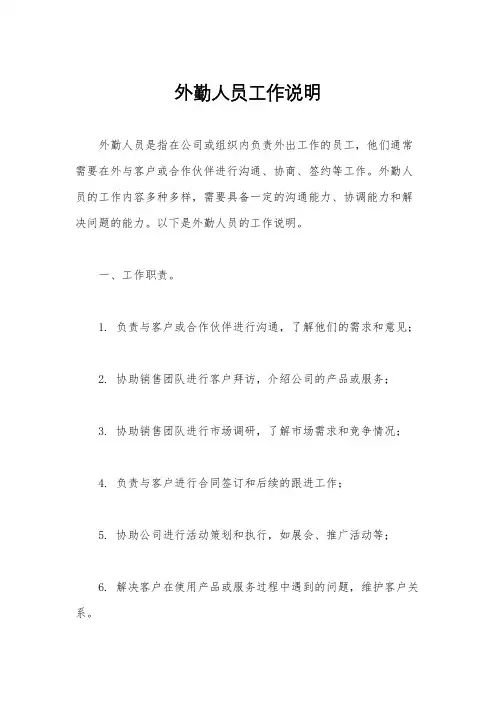 外勤人员工作说明

外勤人员是指在公司或组织内负责外出工作的员工，他们通常需要在外与客户或合作伙伴进行沟通、协商、签约等工作。外勤人员的工作内容多种多样，需要具备一定的沟通能力、协调能力和解决问题的能力。以下是外勤人员的工作说明。

一、工作职责。

1. 负责与客户或合作伙伴进行沟通，了解他们的需求和意见；

2. 协助销售团队进行客户拜访，介绍公司的产品或服务；

3. 协助销售团队进行市场调研，了解市场需求和竞争情况；

4. 负责与客户进行合同签订和后续的跟进工作；

5. 协助公司进行活动策划和执行，如展会、推广活动等；

6. 解决客户在使用产品或服务过程中遇到的问题，维护客户关系。